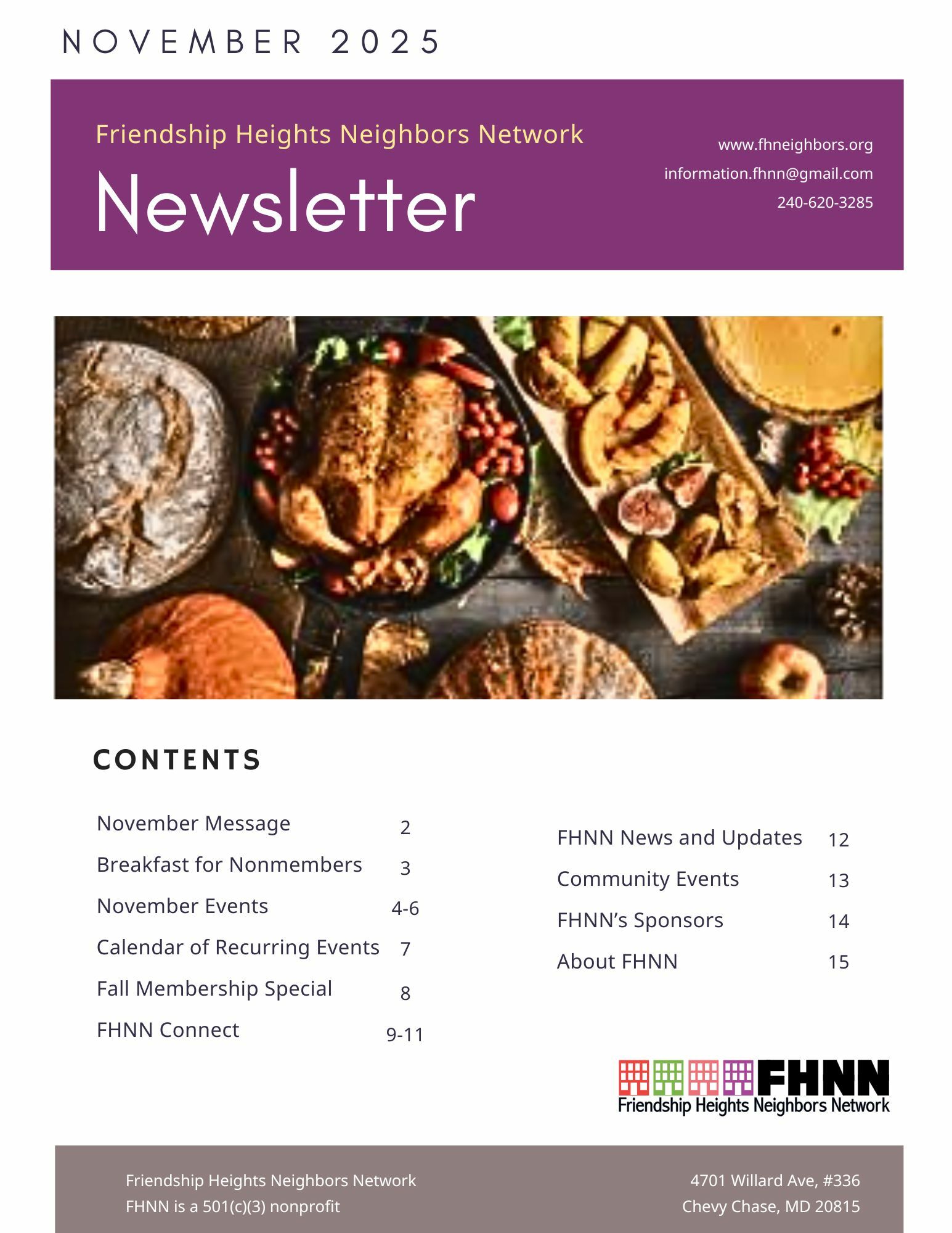 NOVEMBER 2025

Friendship Heights Neighbors Network

Newsletter

www.fhneighbors.org
information.fhnn@gmail.com
240-620-3285

CONTENTS

| | |
|---|---|
| November Message | 2 |
| Breakfast for Nonmembers | 3 |
| November Events | 4-6 |
| Calendar of Recurring Events | 7 |
| Fall Membership Special | 8 |
| FHNN Connect | 9-11 |

| | |
|---|---|
| FHNN News and Updates | 12 |
| Community Events | 13 |
| FHNN's Sponsors | 14 |
| About FHNN | 15 |

FHNN
Friendship Heights Neighbors Network

Friendship Heights Neighbors Network
FHNN is a 501(c)(3) nonprofit

4701 Willard Ave, #336
Chevy Chase, MD 20815